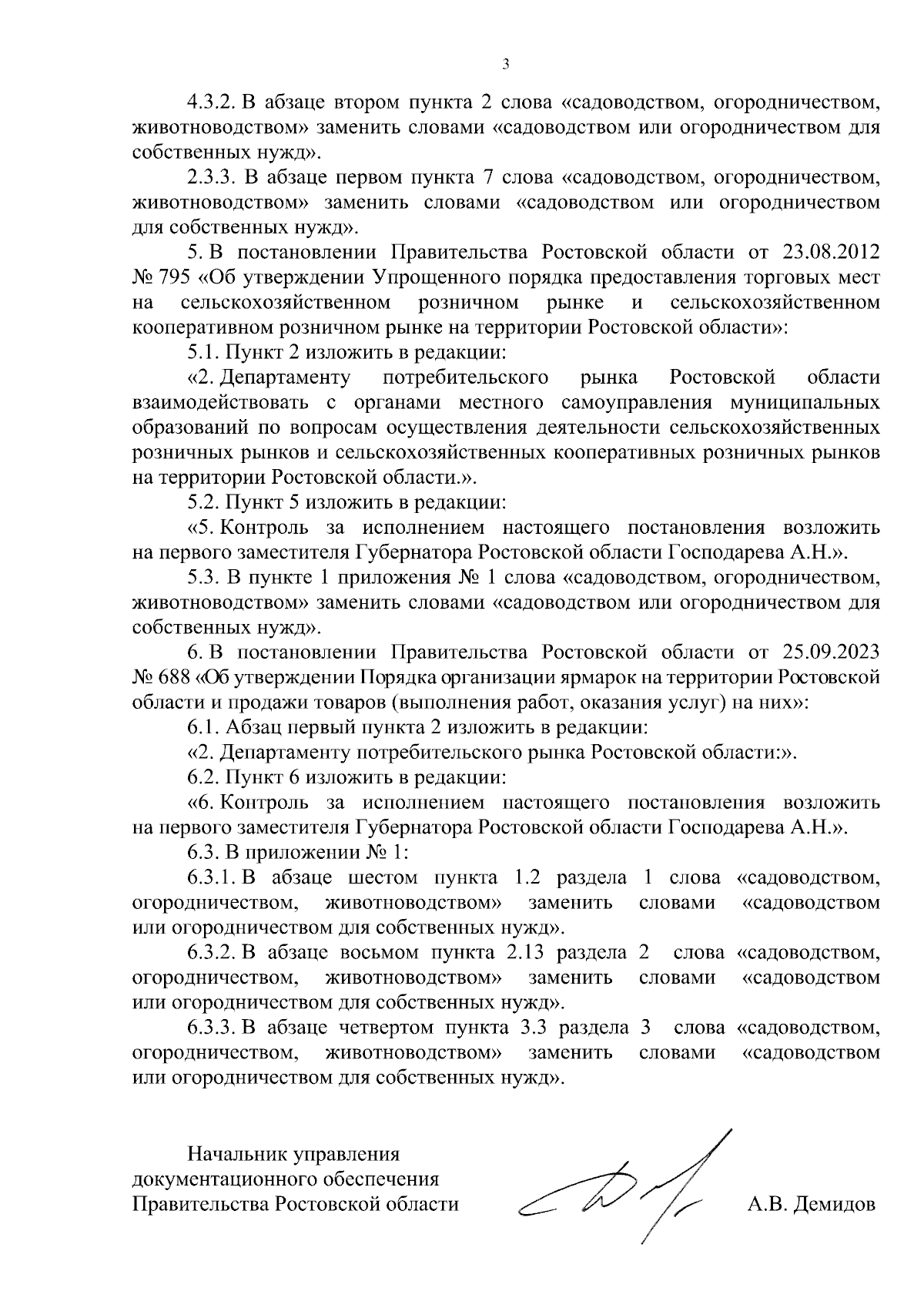 3

4.3.2. В абзаце втором пункта 2 слова «садоводством, огородничеством, животноводством» заменить словами «садоводством или огородничеством для собственных нужд».

2.3.3. В абзаце первом пункта 7 слова «садоводством, огородничеством, животноводством» заменить словами «садоводством или огородничеством для собственных нужд».

5. В постановлении Правительства Ростовской области от 23.08.2012 № 795 «Об утверждении Упрощенного порядка предоставления торговых мест на сельскохозяйственном розничном рынке и сельскохозяйственном кооперативном розничном рынке на территории Ростовской области»:

5.1. Пункт 2 изложить в редакции:

«2. Департаменту потребительского рынка Ростовской области взаимодействовать с органами местного самоуправления муниципальных образований по вопросам осуществления деятельности сельскохозяйственных розничных рынков и сельскохозяйственных кооперативных розничных рынков на территории Ростовской области.».

5.2. Пункт 5 изложить в редакции:

«5. Контроль за исполнением настоящего постановления возложить на первого заместителя Губернатора Ростовской области Господарева А.Н.».

5.3. В пункте 1 приложения № 1 слова «садоводством, огородничеством, животноводством» заменить словами «садоводством или огородничеством для собственных нужд».

6. В постановлении Правительства Ростовской области от 25.09.2023 № 688 «Об утверждении Порядка организации ярмарок на территории Ростовской области и продажи товаров (выполнения работ, оказания услуг) на них»:

6.1. Абзац первый пункта 2 изложить в редакции:

«2. Департаменту потребительского рынка Ростовской области:».

6.2. Пункт 6 изложить в редакции:

«6. Контроль за исполнением настоящего постановления возложить на первого заместителя Губернатора Ростовской области Господарева А.Н.».

6.3. В приложении № 1:

6.3.1. В абзаце шестом пункта 1.2 раздела 1 слова «садоводством, огородничеством, животноводством» заменить словами «садоводством или огородничеством для собственных нужд».

6.3.2. В абзаце восьмом пункта 2.13 раздела 2 слова «садоводством, огородничеством, животноводством» заменить словами «садоводством или огородничеством для собственных нужд».

6.3.3. В абзаце четвертом пункта 3.3 раздела 3 слова «садоводством, огородничеством, животноводством» заменить словами «садоводством или огородничеством для собственных нужд».

Начальник управления документационного обеспечения Правительства Ростовской области

А.В. Демидов